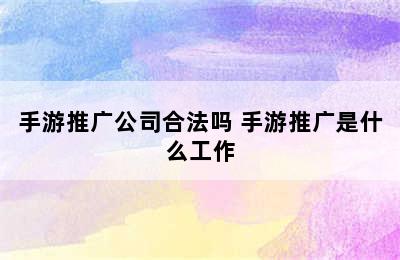 手游推广公司合法吗 手游推广是什么工作